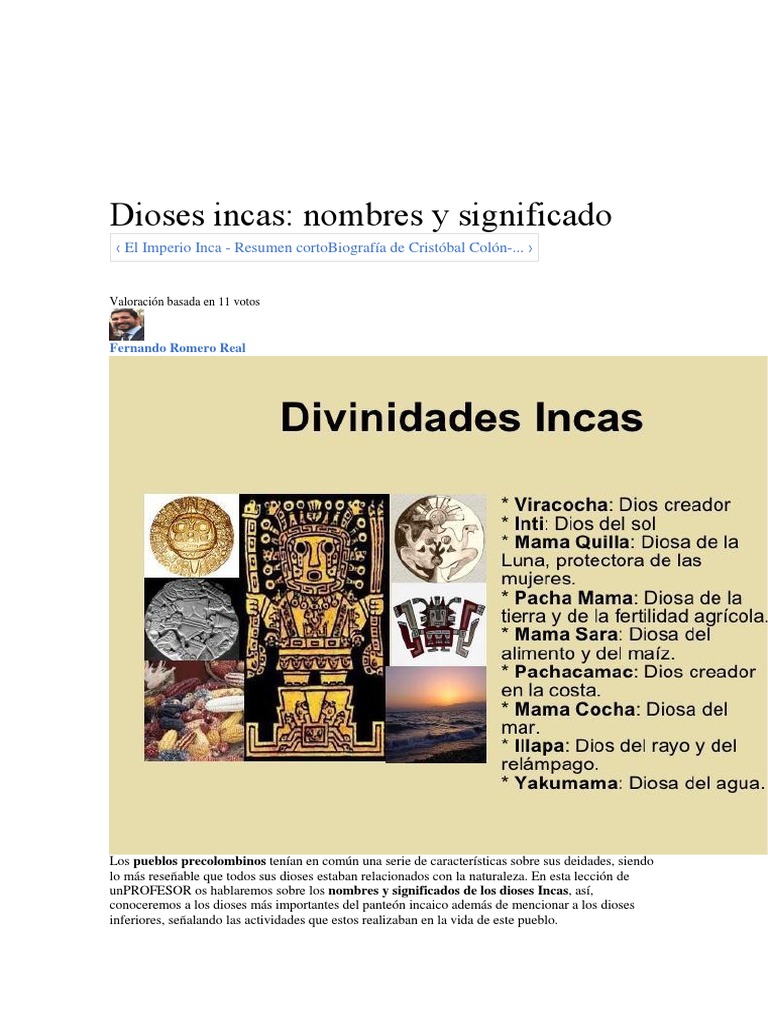 Dioses incas: nombres y significado

‹ El Imperio Inca - Resumen cortoBiografía de Cristóbal Colón-... ›

Valoración basada en 11 votos

Fernando Romero Real

Divinidades Incas

* Viracocha: Dios creador
* Inti: Dios del sol
* Mama Quilla: Diosa de la Luna, protectora de las mujeres.
* Pacha Mama: Diosa de la tierra y de la fertilidad agrícola.
* Mama Sara: Diosa del alimento y del maíz.
* Pachacamac: Dios creador en la costa.
* Mama Cocha: Diosa del mar.
* Illapa: Dios del rayo y del relámpago.
* Yakumama: Diosa del agua.

Los pueblos precolombinos tenían en común una serie de características sobre sus deidades, siendo lo más reseñable que todos sus dioses estaban relacionados con la naturaleza. En esta lección de unPROFESOR os hablaremos sobre los nombres y significados de los dioses Incas, así, conoceremos a los dioses más importantes del panteón incaico además de mencionar a los dioses inferiores, señalando las actividades que estos realizaban en la vida de este pueblo.